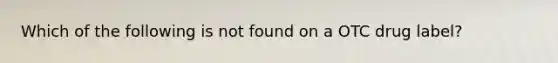 Which of the following is not found on a OTC drug label?